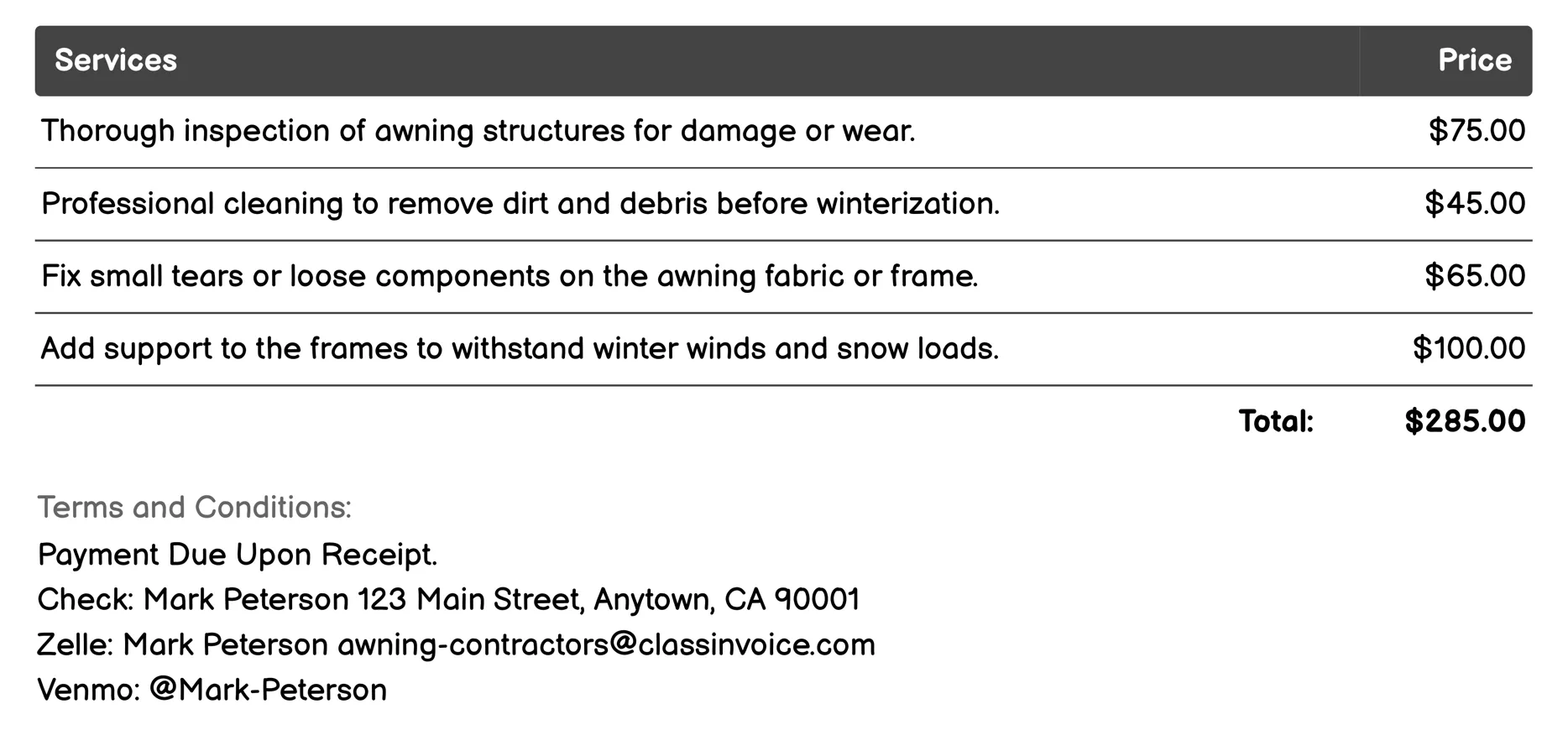 | Services | Price |
|---|---|
| Thorough inspection of awning structures for damage or wear. | \$75.00 |
| Professional cleaning to remove dirt and debris before winterization. | \$45.00 |
| Fix small tears or loose components on the awning fabric or frame. | \$65.00 |
| Add support to the frames to withstand winter winds and snow loads. | \$100.00 |
| Total: | \$285.00 |

Terms and Conditions:
Payment Due Upon Receipt.
Check: Mark Peterson 123 Main Street, Anytown, CA 90001
Zelle: Mark Peterson awning-contractors@classinvoice.com
Venmo: @Mark-Peterson